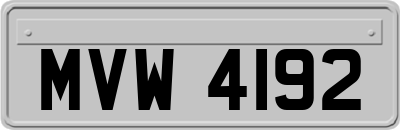 MVW 4192